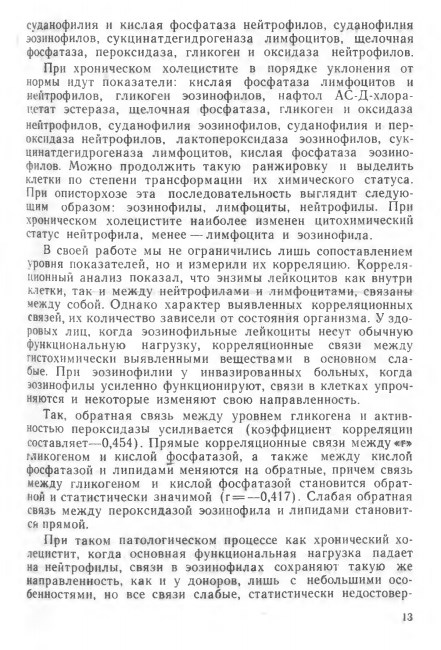 суданофилия и кислая фосфатаза нейтрофилов, суданофилия эозинофилов, сукцинатдегидрогеназа лимфоцитов, щелочная фосфатаза, пероксидаза, гликоген и оксидаза нейтрофилов.

При хроническом холецистите в порядке уклонения от нормы идут показатели: кислая фосфатаза лимфоцитов и нейтрофилов, гликоген эозинофилов, нафтол АС-Д-хлорацетат эстераза, щелочная фосфатаза, гликоген и оксидаза нейтрофилов, суданофилия эозинофилов, суданофилия и пероксидаза нейтрофилов, лактопероксидаза эозинофилов, сукцинатдегидрогеназа лимфоцитов, кислая фосфатаза эозинофилов. Можно продолжить такую ранжировку и выделить клетки по степени трансформации их химического статуса. При описторхозе эта последовательность выглядит следующим образом: эозинофилы, лимфоциты, нейтрофилы. При хроническом холецистите наиболее изменен цитохимический статус нейтрофила, менее — лимфоцита и эозинофила.

В своей работе мы не ограничились лишь сопоставлением уровня показателей, но и измерили их корреляцию. Корреляционный анализ показал, что энзимы лейкоцитов как внутри клетки, так и между нейтрофилами и лимфоцитами, связаны между собой. Однако характер выявленных корреляционных связей, их количество зависели от состояния организма. У здоровых лиц, когда эозинофильные лейкоциты несут обычную функциональную нагрузку, корреляционные связи между гистохимически выявленными веществами в основном слабые. При эозинофилии у инвазированных больных, когда эозинофилы усиленно функционируют, связи в клетках упрочняются и некоторые изменяют свою направленность.

Так, обратная связь между уровнем гликогена и активностью пероксидазы усиливается (коэффициент корреляции составляет—0,454). Прямые корреляционные связи между «r» гликогеном и кислой фосфатазой, а также между кислой фосфатазой и липидами меняются на обратные, причем связь между гликогеном и кислой фосфатазой становится обратной и статистически значимой (r=—0,417). Слабая обратная связь между пероксидазой эозинофила и липидами становится прямой.

При таком патологическом процессе как хронический холецистит, когда основная функциональная нагрузка падает на нейтрофилы, связи в эозинофилах сохраняют такую же направленность, как и у доноров, лишь с небольшими особенностями, но все связи слабые, статистически недостовер-

13